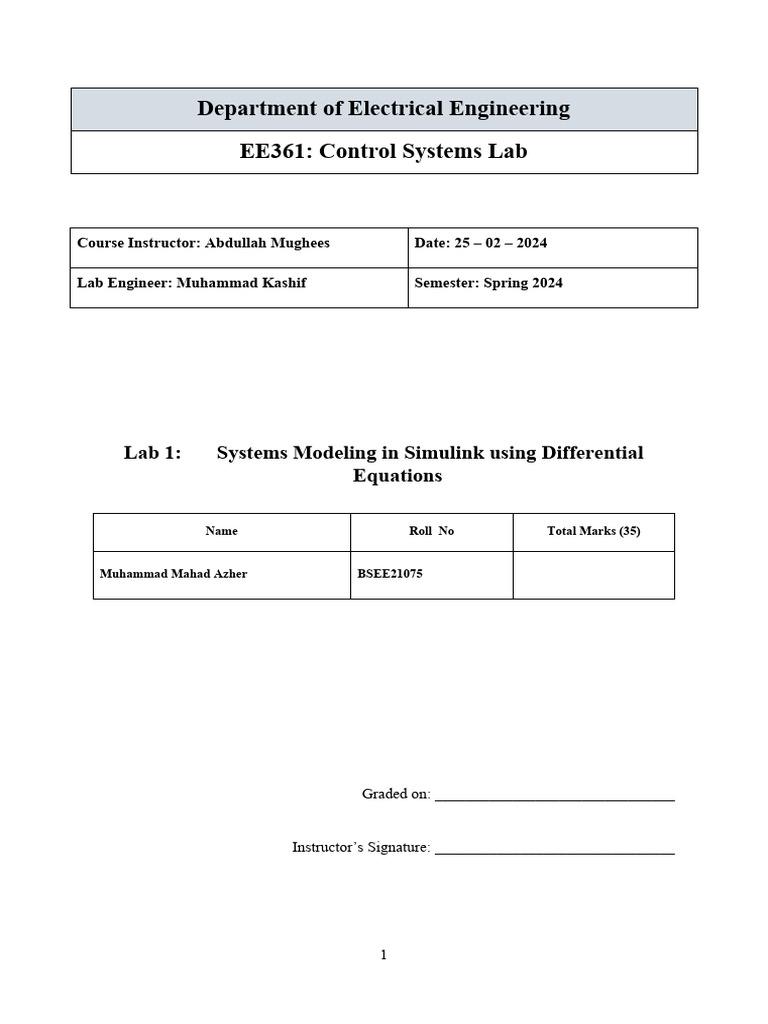 Department of Electrical Engineering

EE361: Control Systems Lab

| Course Instructor: Abdullah Mughees | Date: 25 – 02 – 2024 |
|---|---|
| Lab Engineer: Muhammad Kashif | Semester: Spring 2024 |

Lab 1: Systems Modeling in Simulink using Differential Equations

| Name | Roll No | Total Marks (35) |
|---|---|---|
| Muhammad Mahad Azher | BSEE21075 | |

Graded on: ______________________________

Instructor's Signature: ______________________________

1